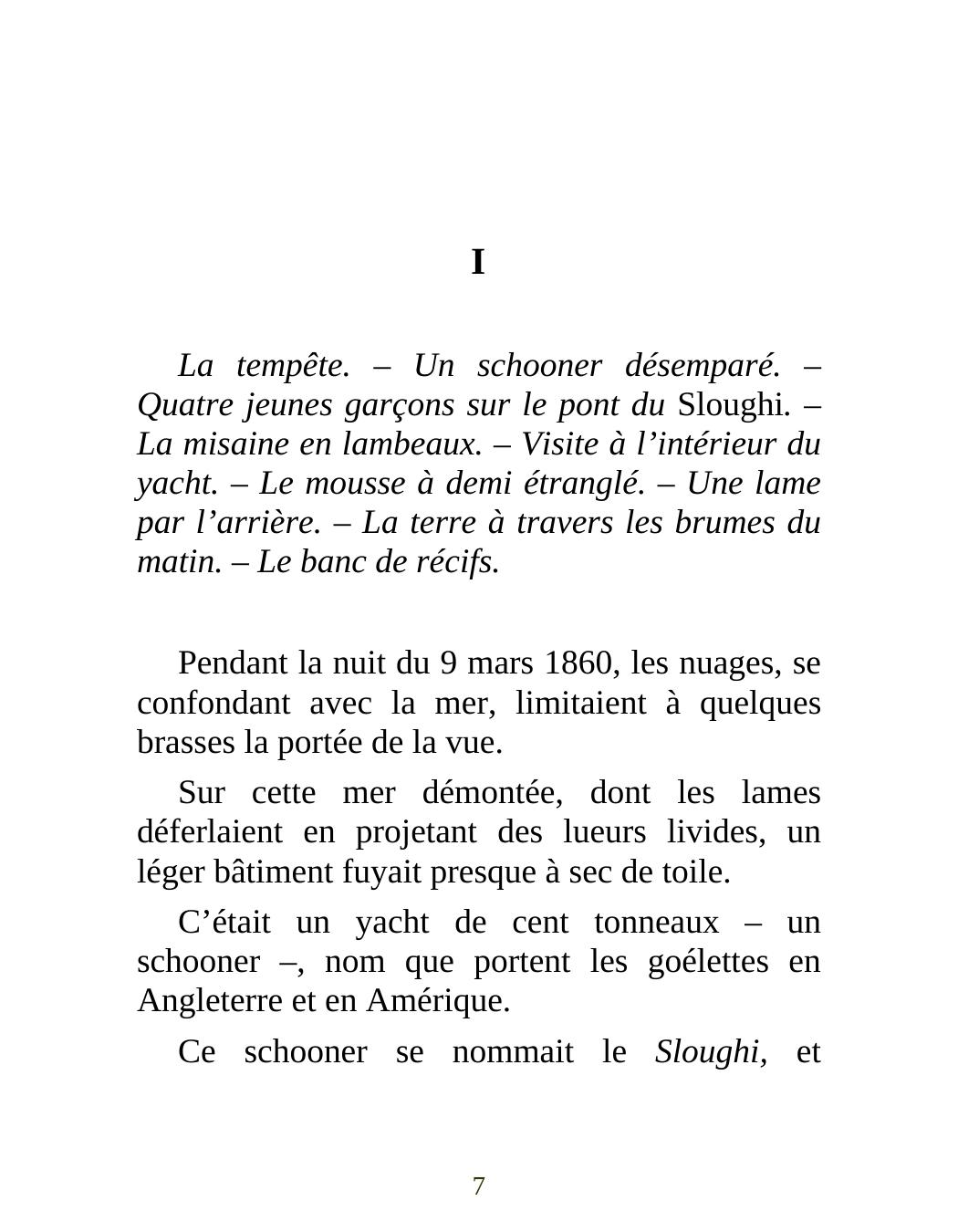 I

La tempête. – Un schooner désemparé. – Quatre jeunes garçons sur le pont du Sloughi. – La misaine en lambeaux. – Visite à l’intérieur du yacht. – Le mousse à demi étranglé. – Une lame par l’arrière. – La terre à travers les brumes du matin. – Le banc de récifs.

Pendant la nuit du 9 mars 1860, les nuages, se confondant avec la mer, limitaient à quelques brasses la portée de la vue.

Sur cette mer démontée, dont les lames déferlaient en projetant des lueurs livides, un léger bâtiment fuyait presque à sec de toile.

C’était un yacht de cent tonneaux – un schooner –, nom que portent les goélettes en Angleterre et en Amérique.

Ce schooner se nommait le Sloughi, et

7